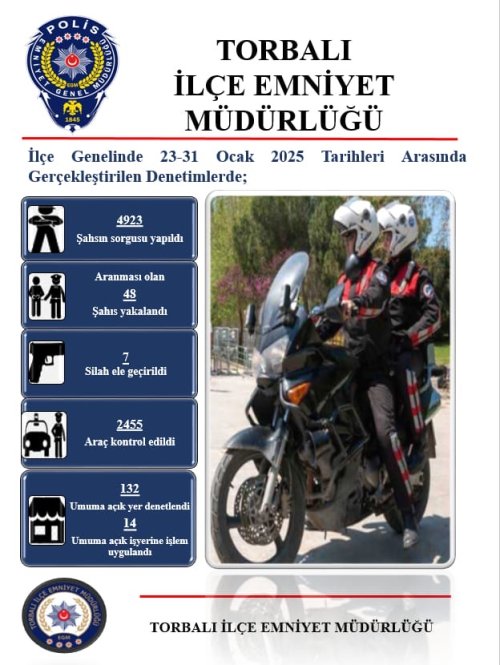 POLİS
EMNİYET GENEL MÜDÜRLÜĞÜ
EGM
1845

TORBALI
İLÇE EMNİYET
MÜDÜRLÜĞÜ

İlçe Genelinde 23-31 Ocak 2025 Tarihleri Arasında Gerçekleştirilen Denetimlerde;

4923
Şahsın sorgusu yapıldı

Aranması olan
48
Şahıs yakalandı

7
Silah ele geçirildi

2455
Araç kontrol edildi

132
Umuma açık yer denetlendi
14
Umuma açık işyerine işlem uygulandı

TORBALI İLÇE EMNİYET MÜDÜRLÜĞÜ
EGM

TORBALI İLÇE EMNİYET MÜDÜRLÜĞÜ